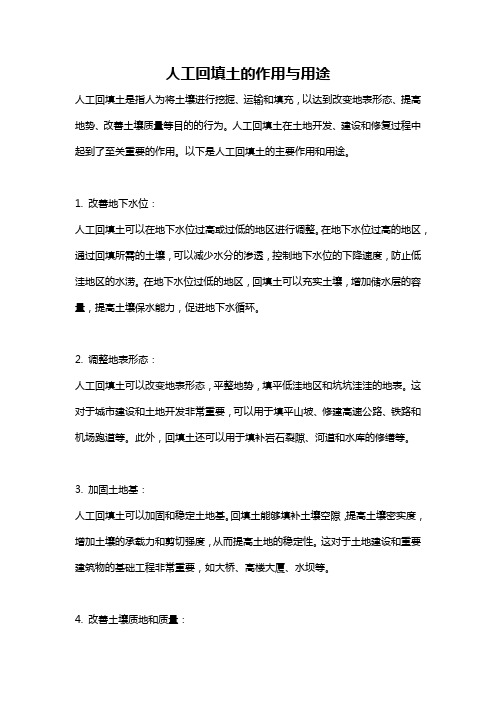 人工回填土的作用与用途

人工回填土是指人为将土壤进行挖掘、运输和填充，以达到改变地表形态、提高地势、改善土壤质量等目的的行为。人工回填土在土地开发、建设和修复过程中起到了至关重要的作用。以下是人工回填土的主要作用和用途。

1. 改善地下水位：

人工回填土可以在地下水位过高或过低的地区进行调整。在地下水位过高的地区，通过回填所需的土壤，可以减少水分的渗透，控制地下水位的下降速度，防止低洼地区的水涝。在地下水位过低的地区，回填土可以充实土壤，增加储水层的容量，提高土壤保水能力，促进地下水循环。

2. 调整地表形态：

人工回填土可以改变地表形态，平整地势，填平低洼地区和坑坑洼洼的地表。这对于城市建设和土地开发非常重要，可以用于填平山坡、修建高速公路、铁路和机场跑道等。此外，回填土还可以用于填补岩石裂隙、河道和水库的修缮等。

3. 加固土地基：

人工回填土可以加固和稳定土地基。回填土能够填补土壤空隙，提高土壤密实度，增加土壤的承载力和剪切强度，从而提高土地的稳定性。这对于土地建设和重要建筑物的基础工程非常重要，如大桥、高楼大厦、水坝等。

4. 改善土壤质地和质量：